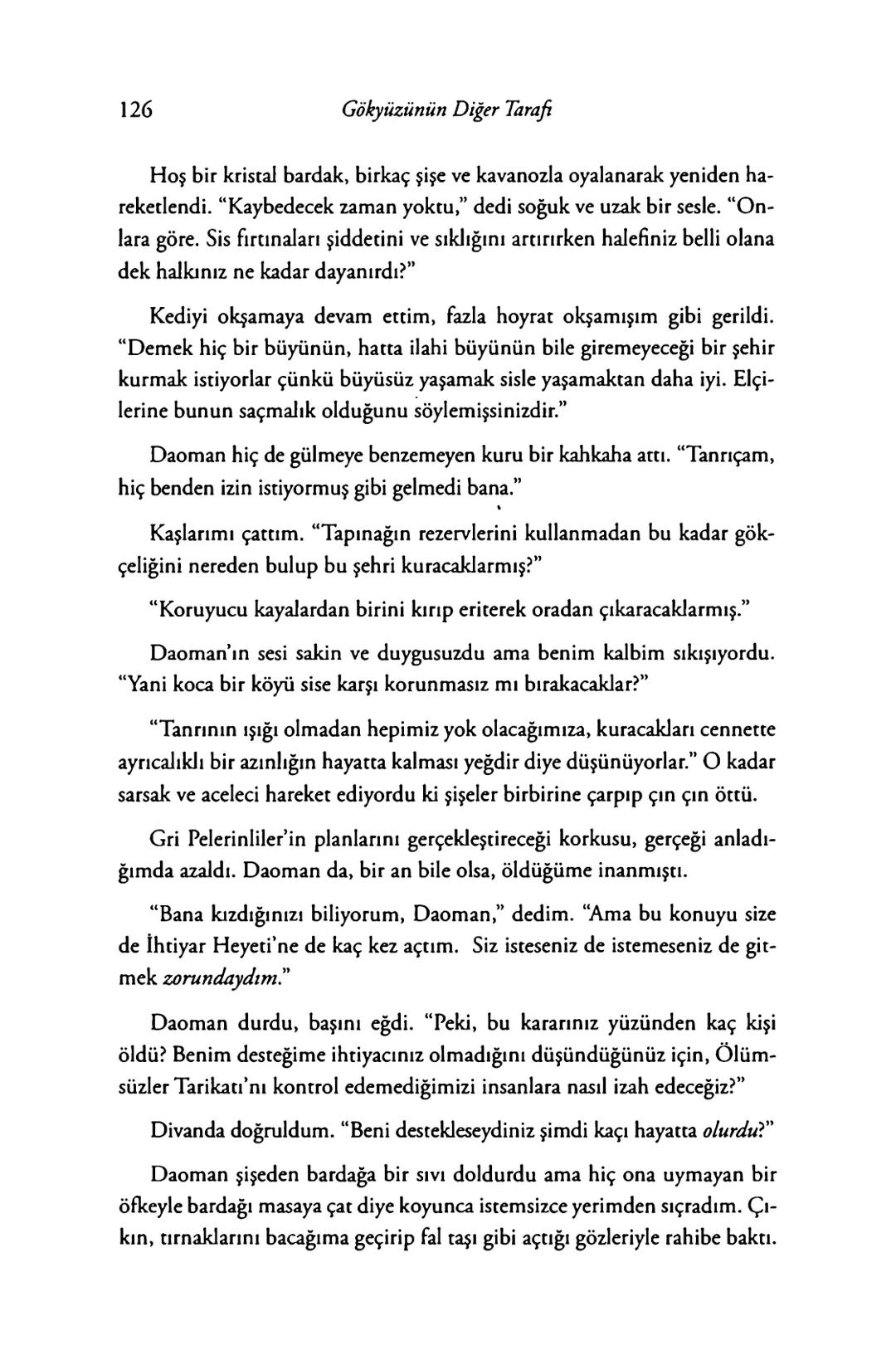 126 Gökyüzünün Diğer Tarafı

Hoş bir kristal bardak, birkaç şişe ve kavanozla oyalanarak yeniden hareketlendi. "Kaybedecek zaman yoktu," dedi soğuk ve uzak bir sesle. "Onlara göre. Sis fırtınaları şiddetini ve sıklığını artırırken halefiniz belli olana dek halkınız ne kadar dayanırdı?"

Kediyi okşamaya devam ettim, fazla hoyrat okşamışım gibi gerildi. "Demek hiç bir büyünün, hatta ilahi büyünün bile giremeyeceği bir şehir kurmak istiyorlar çünkü büyüsüz yaşamak sisle yaşamaktan daha iyi. Elçilerine bunun saçmalık olduğunu söylemişsinizdir."

Daoman hiç de gülmeye benzemeyen kuru bir kahkaha attı. "Tanrıçam, hiç benden izin istiyormuş gibi gelmedi bana."

Kaşlarımı çattım. "Tapınağın rezervlerini kullanmadan bu kadar gökçeliğini nereden bulup bu şehri kuracaklarmış?"

"Koruyucu kayalardan birini kırıp eriterek oradan çıkaracaklarmış."

Daoman'ın sesi sakin ve duygusuzdu ama benim kalbim sıkışıyordu. "Yani koca bir köyü sise karşı korunmasız mı bırakacaklar?"

"Tanrının ışığı olmadan hepimiz yok olacağımıza, kuracakları cennette ayrıcalıklı bir azınlığın hayatta kalması yeğdir diye düşünüyorlar." O kadar sarsak ve aceleci hareket ediyordu ki şişeler birbirine çarpıp çın çın öttü.

Gri Pelerinliler'in planlarını gerçekleştireceği korkusu, gerçeği anladığımda azaldı. Daoman da, bir an bile olsa, öldüğüme inanmıştı.

"Bana kızdığınızı biliyorum, Daoman," dedim. "Ama bu konuyu size de İhtiyar Heyeti'ne de kaç kez açtım. Siz isteseniz de istemeseniz de gitmek zorundaydım."

Daoman durdu, başını eğdi. "Peki, bu kararınız yüzünden kaç kişi öldü? Benim desteğime ihtiyacınız olmadığını düşündüğünüz için, Ölümsüzler Tarikatı'nı kontrol edemediğimizi insanlara nasıl izah edeceğiz?"

Divanda doğruldum. "Beni destekleseydiniz şimdi kaçı hayatta olurdu?"

Daoman şişeden bardağa bir sıvı doldurdu ama hiç ona uymayan bir öfkeyle bardağı masaya çat diye koyunca istemsizce yerimden sıçradım. Çıkın, tırnaklarını bacağıma geçirip fal taşı gibi açtığı gözleriyle rahibe baktı.